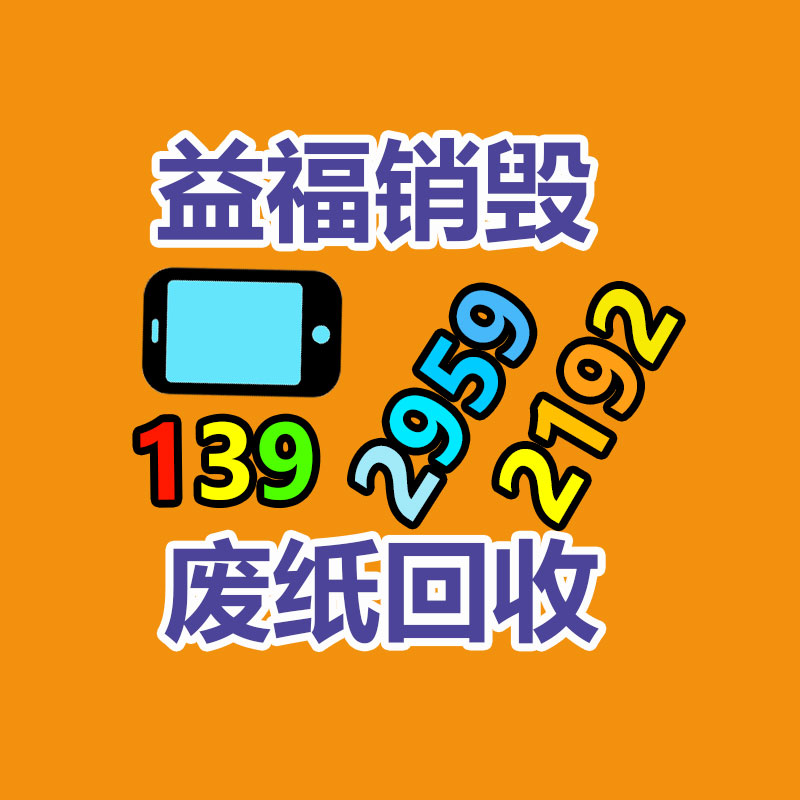 益福销毁

139 2959 2192

废纸回收